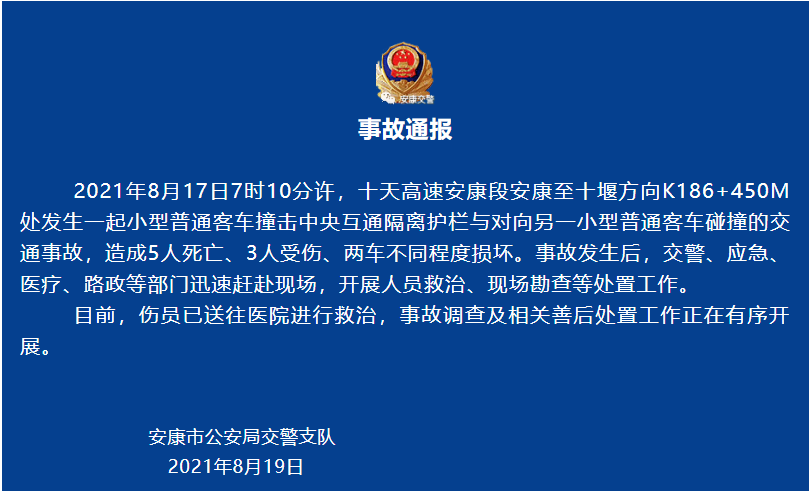 安康交警

事故通报

2021年8月17日7时10分许，十天高速安康段安康至十堰方向K186+450M处发生一起小型普通客车撞击中央互通隔离护栏与对向另一小型普通客车碰撞的交通事故，造成5人死亡、3人受伤、两车不同程度损坏。事故发生后，交警、应急、医疗、路政等部门迅速赶赴现场，开展人员救治、现场勘查等处置工作。

目前，伤员已送往医院进行救治，事故调查及相关善后处置工作正在有序开展。

安康市公安局交警支队
2021年8月19日